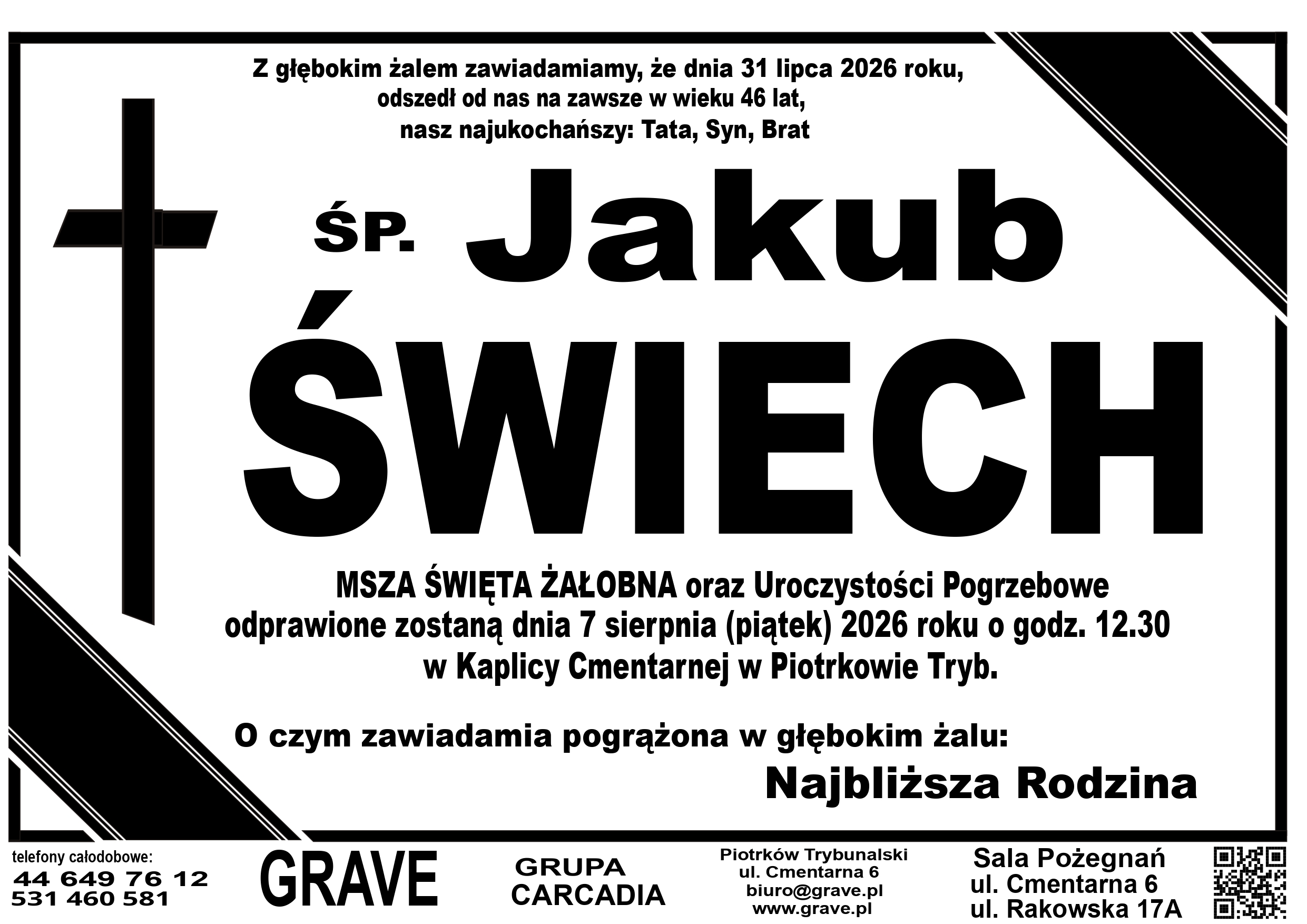 Z głębokim żalem zawiadamiamy, że dnia 31 lipca 2026 roku,
odszedł od nas na zawsze w wieku 46 lat,
nasz najukochańszy: Tata, Syn, Brat

ŚP. Jakub
ŚWIECH

MSZA ŚWIĘTA ŻAŁOBNA oraz Uroczystości Pogrzebowe
odprawione zostaną dnia 7 sierpnia (piątek) 2026 roku o godz. 12.30
w Kaplicy Cmentarnej w Piotrkowie Tryb.

O czym zawiadamia pogrążona w głębokim żalu:

Najbliższa Rodzina

telefony całodobowe:
44 649 76 12
531 460 581

GRAVE

GRUPA
CARCADIA

Piotrków Trybunalski
ul. Cmentarna 6
biuro@grave.pl
www.grave.pl

Sala Pożegnań
ul. Cmentarna 6
ul. Rakowska 17A